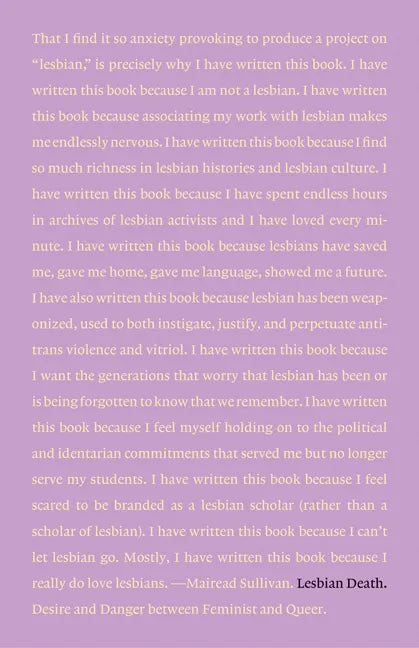 That I find it so anxiety provoking to produce a project on "lesbian," is precisely why I have written this book. I have written this book because I am not a lesbian. I have written this book because associating my work with lesbian makes me endlessly nervous. I have written this book because I find so much richness in lesbian histories and lesbian culture. I have written this book because I have spent endless hours in archives of lesbian activists and I have loved every minute. I have written this book because lesbians have saved me, gave me home, gave me language, showed me a future. I have also written this book because lesbian has been weaponized, used to both instigate, justify, and perpetuate anti-trans violence and vitriol. I have written this book because I want the generations that worry that lesbian has been or is being forgotten to know that we remember. I have written this book because I feel myself holding on to the political and identarian commitments that served me but no longer serve my students. I have written this book because I feel scared to be branded as a lesbian scholar (rather than a scholar of lesbian). I have written this book because I can't let lesbian go. Mostly, I have written this book because I really do love lesbians. —Mairead Sullivan. Lesbian Death. Desire and Danger between Feminist and Queer.